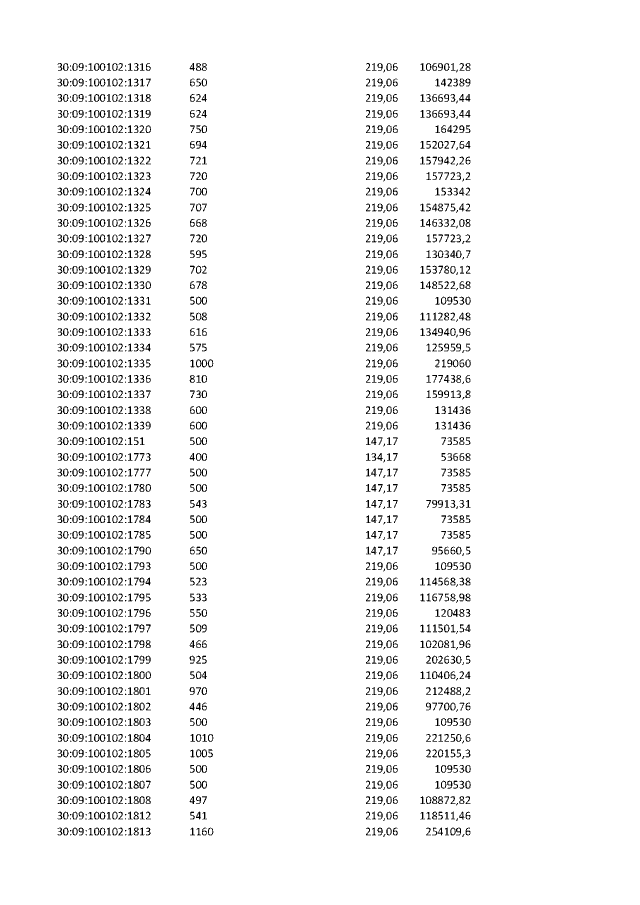 | 30:09:100102:1316 | 488 | 219,06 | 106901,28 |
|---|---|---|---|
| 30:09:100102:1317 | 650 | 219,06 | 142389 |
| 30:09:100102:1318 | 624 | 219,06 | 136693,44 |
| 30:09:100102:1319 | 624 | 219,06 | 136693,44 |
| 30:09:100102:1320 | 750 | 219,06 | 164295 |
| 30:09:100102:1321 | 694 | 219,06 | 152027,64 |
| 30:09:100102:1322 | 721 | 219,06 | 157942,26 |
| 30:09:100102:1323 | 720 | 219,06 | 157723,2 |
| 30:09:100102:1324 | 700 | 219,06 | 153342 |
| 30:09:100102:1325 | 707 | 219,06 | 154875,42 |
| 30:09:100102:1326 | 668 | 219,06 | 146332,08 |
| 30:09:100102:1327 | 720 | 219,06 | 157723,2 |
| 30:09:100102:1328 | 595 | 219,06 | 130340,7 |
| 30:09:100102:1329 | 702 | 219,06 | 153780,12 |
| 30:09:100102:1330 | 678 | 219,06 | 148522,68 |
| 30:09:100102:1331 | 500 | 219,06 | 109530 |
| 30:09:100102:1332 | 508 | 219,06 | 111282,48 |
| 30:09:100102:1333 | 616 | 219,06 | 134940,96 |
| 30:09:100102:1334 | 575 | 219,06 | 125959,5 |
| 30:09:100102:1335 | 1000 | 219,06 | 219060 |
| 30:09:100102:1336 | 810 | 219,06 | 177438,6 |
| 30:09:100102:1337 | 730 | 219,06 | 159913,8 |
| 30:09:100102:1338 | 600 | 219,06 | 131436 |
| 30:09:100102:1339 | 600 | 219,06 | 131436 |
| 30:09:100102:151 | 500 | 147,17 | 73585 |
| 30:09:100102:1773 | 400 | 134,17 | 53668 |
| 30:09:100102:1777 | 500 | 147,17 | 73585 |
| 30:09:100102:1780 | 500 | 147,17 | 73585 |
| 30:09:100102:1783 | 543 | 147,17 | 79913,31 |
| 30:09:100102:1784 | 500 | 147,17 | 73585 |
| 30:09:100102:1785 | 500 | 147,17 | 73585 |
| 30:09:100102:1790 | 650 | 147,17 | 95660,5 |
| 30:09:100102:1793 | 500 | 219,06 | 109530 |
| 30:09:100102:1794 | 523 | 219,06 | 114568,38 |
| 30:09:100102:1795 | 533 | 219,06 | 116758,98 |
| 30:09:100102:1796 | 550 | 219,06 | 120483 |
| 30:09:100102:1797 | 509 | 219,06 | 111501,54 |
| 30:09:100102:1798 | 466 | 219,06 | 102081,96 |
| 30:09:100102:1799 | 925 | 219,06 | 202630,5 |
| 30:09:100102:1800 | 504 | 219,06 | 110406,24 |
| 30:09:100102:1801 | 970 | 219,06 | 212488,2 |
| 30:09:100102:1802 | 446 | 219,06 | 97700,76 |
| 30:09:100102:1803 | 500 | 219,06 | 109530 |
| 30:09:100102:1804 | 1010 | 219,06 | 221250,6 |
| 30:09:100102:1805 | 1005 | 219,06 | 220155,3 |
| 30:09:100102:1806 | 500 | 219,06 | 109530 |
| 30:09:100102:1807 | 500 | 219,06 | 109530 |
| 30:09:100102:1808 | 497 | 219,06 | 108872,82 |
| 30:09:100102:1812 | 541 | 219,06 | 118511,46 |
| 30:09:100102:1813 | 1160 | 219,06 | 254109,6 |